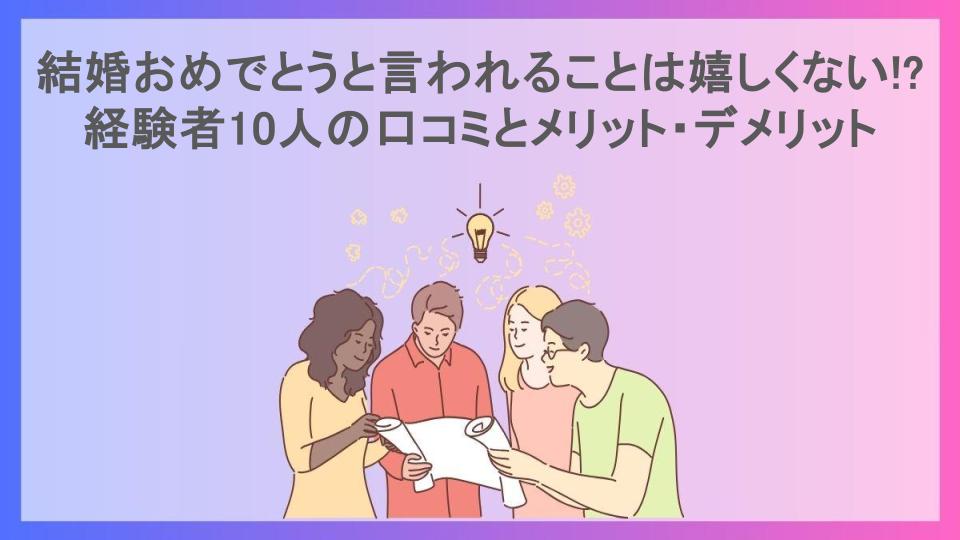 結婚おめでとうと言われることは嬉しくない⁉
経験者10人の口コミとメリット・デメリット